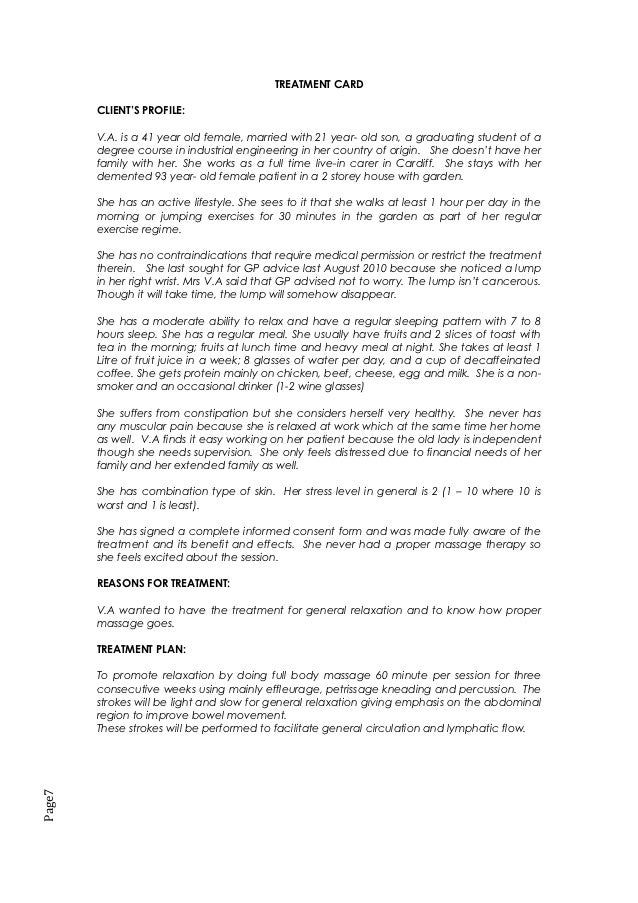 TREATMENT CARD

CLIENT'S PROFILE:

V.A. is a 41 year old female, married with 21 year- old son, a graduating student of a degree course in industrial engineering in her country of origin. She doesn't have her family with her. She works as a full time live-in carer in Cardiff. She stays with her demented 93 year- old female patient in a 2 storey house with garden.

She has an active lifestyle. She sees to it that she walks at least 1 hour per day in the morning or jumping exercises for 30 minutes in the garden as part of her regular exercise regime.

She has no contraindications that require medical permission or restrict the treatment therein. She last sought for GP advice last August 2010 because she noticed a lump in her right wrist. Mrs V.A said that GP advised not to worry. The lump isn't cancerous. Though it will take time, the lump will somehow disappear.

She has a moderate ability to relax and have a regular sleeping pattern with 7 to 8 hours sleep. She has a regular meal. She usually have fruits and 2 slices of toast with tea in the morning; fruits at lunch time and heavy meal at night. She takes at least 1 Litre of fruit juice in a week; 8 glasses of water per day, and a cup of decaffeinated coffee. She gets protein mainly on chicken, beef, cheese, egg and milk. She is a non-smoker and an occasional drinker (1-2 wine glasses)

She suffers from constipation but she considers herself very healthy. She never has any muscular pain because she is relaxed at work which at the same time her home as well. V.A finds it easy working on her patient because the old lady is independent though she needs supervision. She only feels distressed due to financial needs of her family and her extended family as well.

She has combination type of skin. Her stress level in general is 2 (1 – 10 where 10 is worst and 1 is least).

She has signed a complete informed consent form and was made fully aware of the treatment and its benefit and effects. She never had a proper massage therapy so she feels excited about the session.

REASONS FOR TREATMENT:

V.A wanted to have the treatment for general relaxation and to know how proper massage goes.

TREATMENT PLAN:

To promote relaxation by doing full body massage 60 minute per session for three consecutive weeks using mainly effleurage, petrissage kneading and percussion. The strokes will be light and slow for general relaxation giving emphasis on the abdominal region to improve bowel movement.
These strokes will be performed to facilitate general circulation and lymphatic flow.

Page7